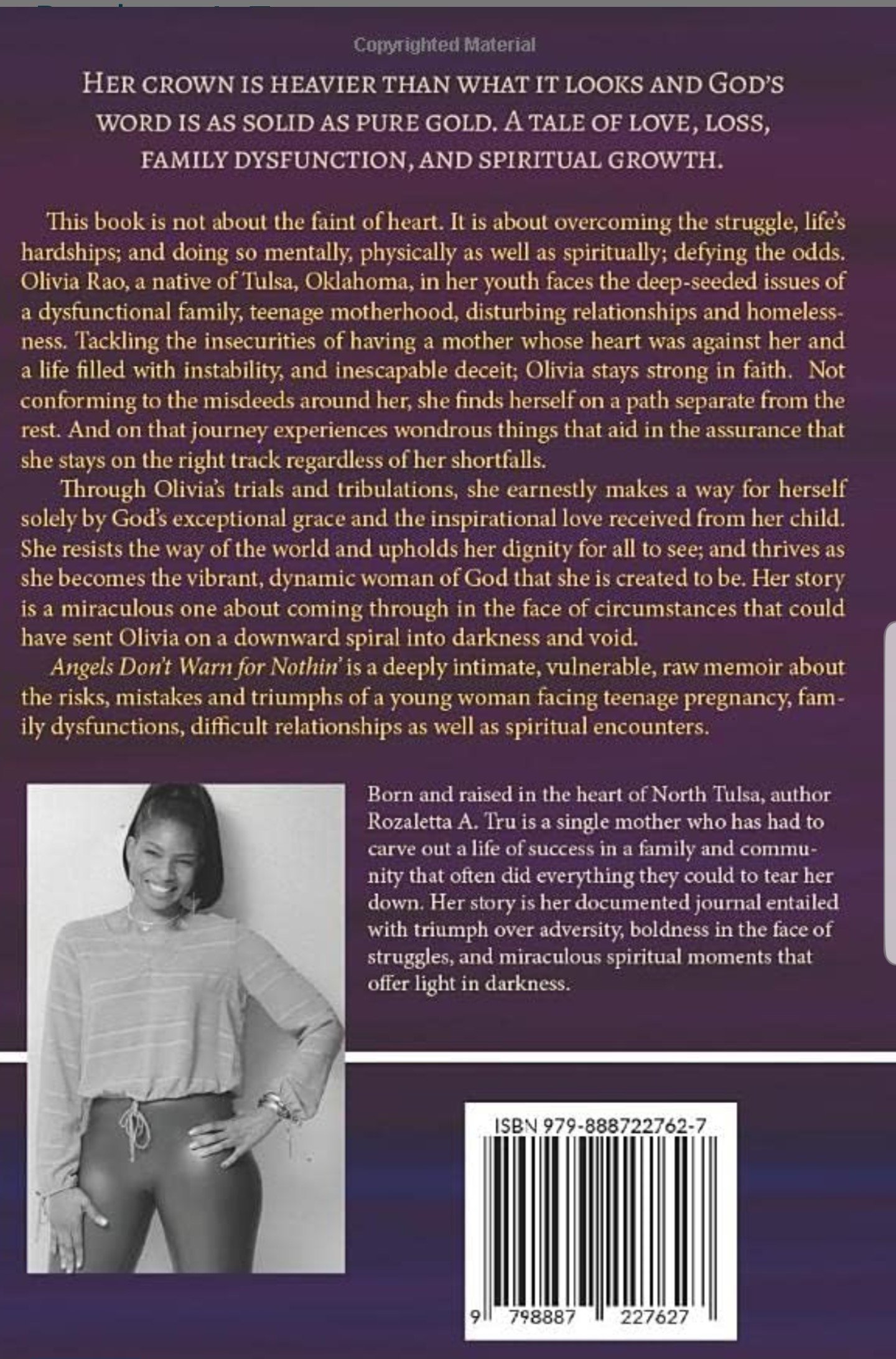 Copyrighted Material

HER CROWN IS HEAVIER THAN WHAT IT LOOKS AND GOD'S WORD IS AS SOLID AS PURE GOLD. A TALE OF LOVE, LOSS, FAMILY DYSFUNCTION, AND SPIRITUAL GROWTH.

This book is not about the faint of heart. It is about overcoming the struggle, life's hardships; and doing so mentally, physically as well as spiritually; defying the odds. Olivia Rao, a native of Tulsa, Oklahoma, in her youth faces the deep-seeded issues of a dysfunctional family, teenage motherhood, disturbing relationships and homelessness. Tackling the insecurities of having a mother whose heart was against her and a life filled with instability, and inescapable deceit; Olivia stays strong in faith. Not conforming to the misdeeds around her, she finds herself on a path separate from the rest. And on that journey experiences wondrous things that aid in the assurance that she stays on the right track regardless of her shortfalls.

Through Olivia's trials and tribulations, she earnestly makes a way for herself solely by God's exceptional grace and the inspirational love received from her child. She resists the way of the world and upholds her dignity for all to see; and thrives as she becomes the vibrant, dynamic woman of God that she is created to be. Her story is a miraculous one about coming through in the face of circumstances that could have sent Olivia on a downward spiral into darkness and void.

Angels Don't Warn for Nothin' is a deeply intimate, vulnerable, raw memoir about the risks, mistakes and triumphs of a young woman facing teenage pregnancy, family dysfunctions, difficult relationships as well as spiritual encounters.

Born and raised in the heart of North Tulsa, author Rozaletta A. Tru is a single mother who has had to carve out a life of success in a family and community that often did everything they could to tear her down. Her story is her documented journal entailed with triumph over adversity, boldness in the face of struggles, and miraculous spiritual moments that offer light in darkness.

ISBN 979-888722762-7

9 798887 227627